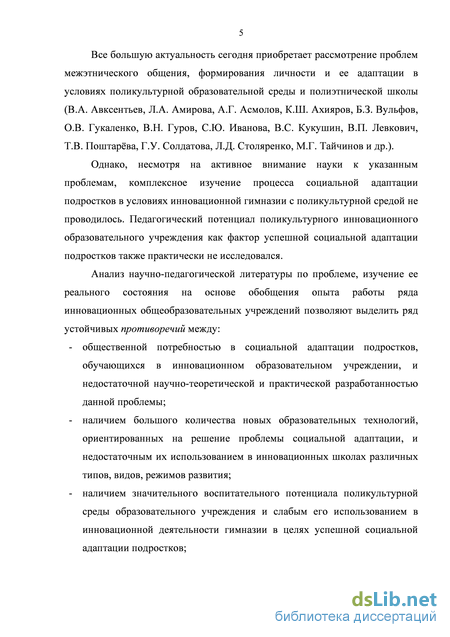 5

Все большую актуальность сегодня приобретает рассмотрение проблем межэтнического общения, формирования личности и ее адаптации в условиях поликультурной образовательной среды и полиэтнической школы (В.А. Авксентьев, Л.А. Амирова, А.Г. Асмолов, К.Ш. Ахияров, Б.З. Вульфов, О.В. Гукаленко, В.Н. Гуров, С.Ю. Иванова, В.С. Кукушин, В.П. Левкович, Т.В. Поштарёва, Г.У. Солдатова, Л.Д. Столяренко, М.Г. Тайчинов и др.).

Однако, несмотря на активное внимание науки к указанным проблемам, комплексное изучение процесса социальной адаптации подростков в условиях инновационной гимназии с поликультурной средой не проводилось. Педагогический потенциал поликультурного инновационного образовательного учреждения как фактор успешной социальной адаптации подростков также практически не исследовался.

Анализ научно-педагогической литературы по проблеме, изучение ее реального состояния на основе обобщения опыта работы ряда инновационных общеобразовательных учреждений позволяют выделить ряд устойчивых противоречий между:

- общественной потребностью в социальной адаптации подростков, обучающихся в инновационном образовательном учреждении, и недостаточной научно-теоретической и практической разработанностью данной проблемы;
- наличием большого количества новых образовательных технологий, ориентированных на решение проблемы социальной адаптации, и недостаточным их использованием в инновационных школах различных типов, видов, режимов развития;
- наличием значительного воспитательного потенциала поликультурной среды образовательного учреждения и слабым его использованием в инновационной деятельности гимназии в целях успешной социальной адаптации подростков;

dsLib.net
библиотека диссертаций